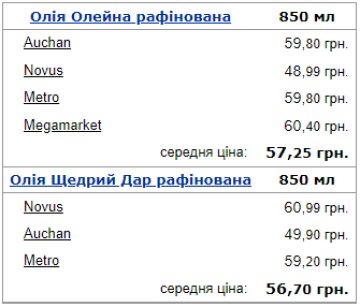 | Олія Олейна рафінована | 850 мл |
|---|---|
| Auchan | 59,80 грн. |
| Novus | 48,99 грн. |
| Metro | 59,80 грн. |
| Megamarket | 60,40 грн. |
| середня ціна: | 57,25 грн. |
| Олія Щедрий Дар рафінована | 850 мл |
| Novus | 60,99 грн. |
| Auchan | 49,90 грн. |
| Metro | 59,20 грн. |
| середня ціна: | 56,70 грн. |